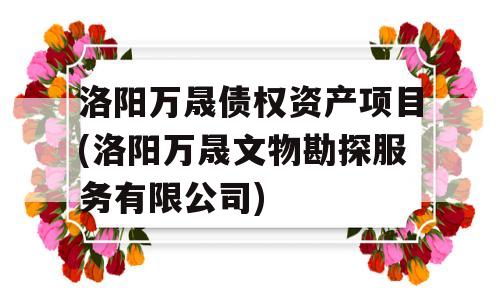 洛阳万晟债权资产项目(洛阳万晟文物勘探服务有限公司)